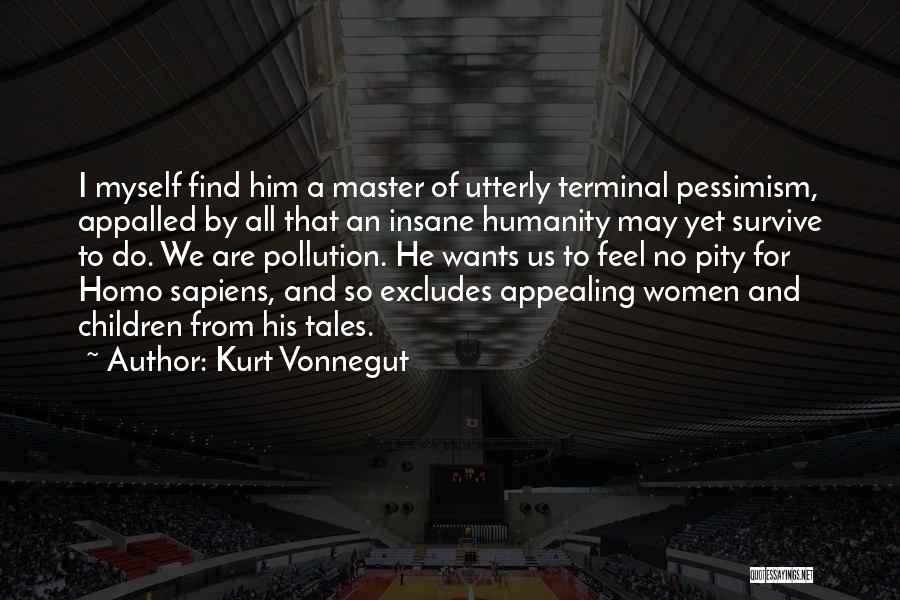 I myself find him a master of utterly terminal pessimism, appalled by all that an insane humanity may yet survive to do. We are pollution. He wants us to feel no pity for Homo sapiens, and so excludes appealing women and children from his tales.

~ Author: Kurt Vonnegut

QUOTESSAYINGS.NET